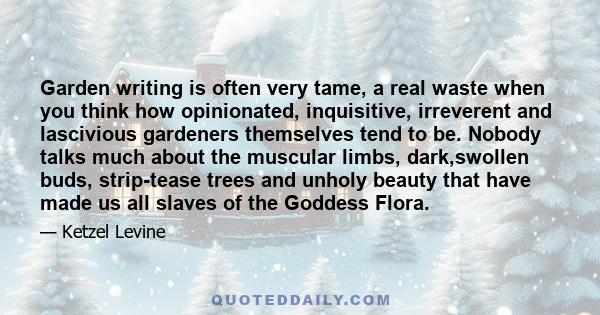 Garden writing is often very tame, a real waste when you think how opinionated, inquisitive, irreverent and lascivious gardeners themselves tend to be. Nobody talks much about the muscular limbs, dark,swollen buds, strip-tease trees and unholy beauty that have made us all slaves of the Goddess Flora.

— Ketzel Levine

QUOTEDDAILY.COM